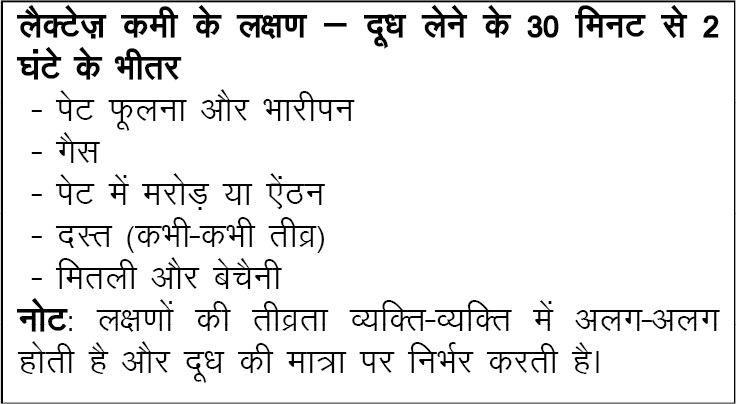 लैक्टेज़ कमी के लक्षण – दूध लेने के 30 मिनट से 2 घंटे के भीतर

- पेट फूलना और भारीपन
- गैस
- पेट में मरोड़ या ऐंठन
- दस्त (कभी-कभी तीव्र)
- मितली और बेचैनी

नोट: लक्षणों की तीव्रता व्यक्ति-व्यक्ति में अलग-अलग होती है और दूध की मात्रा पर निर्भर करती है।